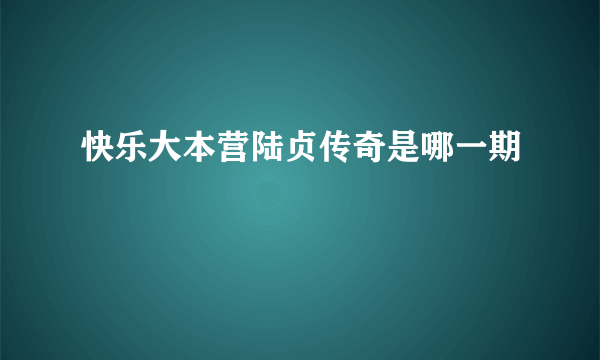 快乐大本营陆贞传奇是哪一期